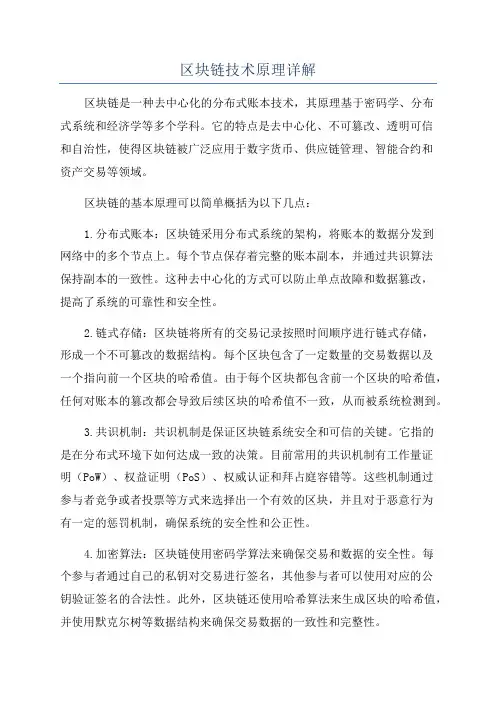 区块链技术原理详解

区块链是一种去中心化的分布式账本技术，其原理基于密码学、分布式系统和经济学等多个学科。它的特点是去中心化、不可篡改、透明可信和自治性，使得区块链被广泛应用于数字货币、供应链管理、智能合约和资产交易等领域。

区块链的基本原理可以简单概括为以下几点：

1.分布式账本：区块链采用分布式系统的架构，将账本的数据分发到网络中的多个节点上。每个节点保存着完整的账本副本，并通过共识算法保持副本的一致性。这种去中心化的方式可以防止单点故障和数据篡改，提高了系统的可靠性和安全性。

2.链式存储：区块链将所有的交易记录按照时间顺序进行链式存储，形成一个不可篡改的数据结构。每个区块包含了一定数量的交易数据以及一个指向前一个区块的哈希值。由于每个区块都包含前一个区块的哈希值，任何对账本的篡改都会导致后续区块的哈希值不一致，从而被系统检测到。

3.共识机制：共识机制是保证区块链系统安全和可信的关键。它指的是在分布式环境下如何达成一致的决策。目前常用的共识机制有工作量证明（PoW）、权益证明（PoS）、权威认证和拜占庭容错等。这些机制通过参与者竞争或者投票等方式来选择出一个有效的区块，并且对于恶意行为有一定的惩罚机制，确保系统的安全性和公正性。

4.加密算法：区块链使用密码学算法来确保交易和数据的安全性。每个参与者通过自己的私钥对交易进行签名，其他参与者可以使用对应的公钥验证签名的合法性。此外，区块链还使用哈希算法来生成区块的哈希值，并使用默克尔树等数据结构来确保交易数据的一致性和完整性。